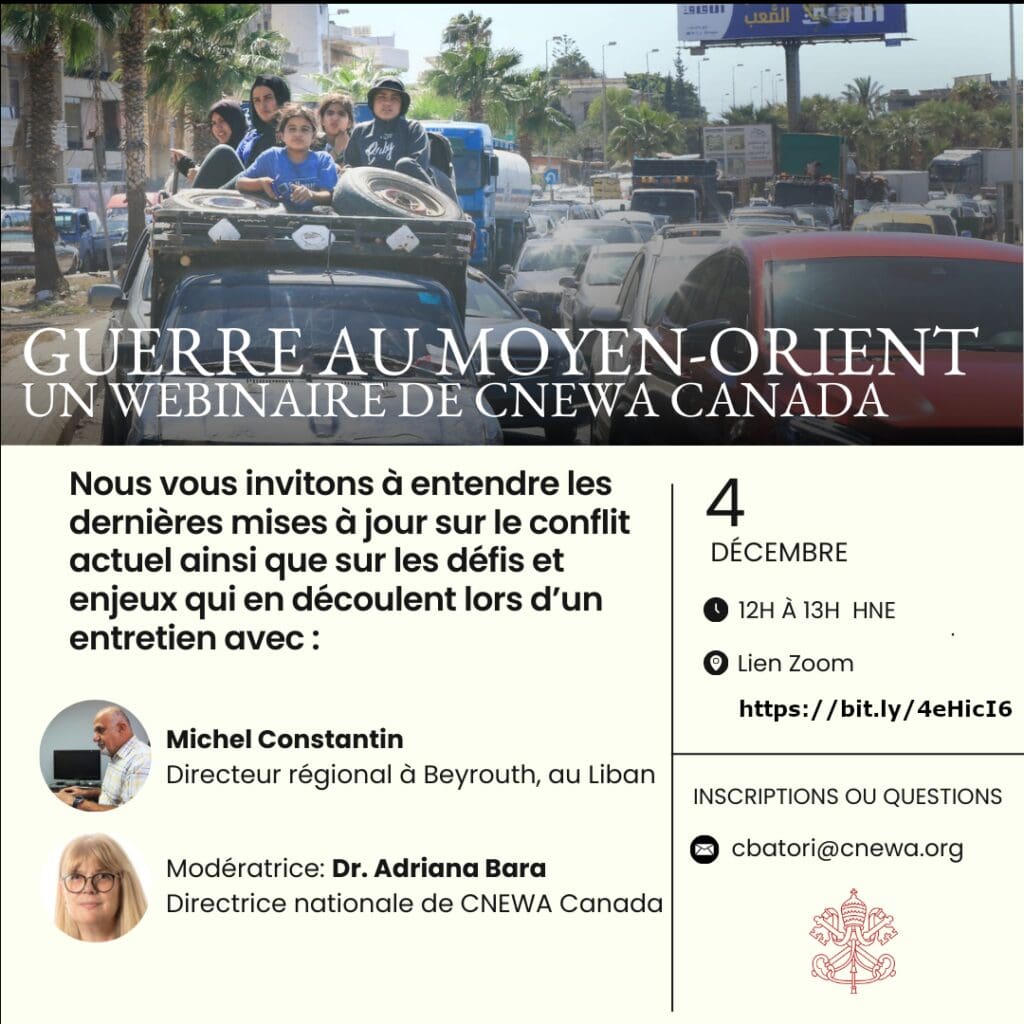 GUERRE AU MOYEN-ORIENT
UN WEBINAIRE DE CNEWA CANADA

Nous vous invitons à entendre les dernières mises à jour sur le conflit actuel ainsi que sur les défis et enjeux qui en découlent lors d'un entretien avec :

Michel Constantin
Directeur régional à Beyrouth, au Liban

Modératrice: Dr. Adriana Bara
Directrice nationale de CNEWA Canada

4
DÉCEMBRE

12H À 13H HNE

Lien Zoom
https://bit.ly/4eHicI6

INSCRIPTIONS OU QUESTIONS

cbatori@cnewa.org